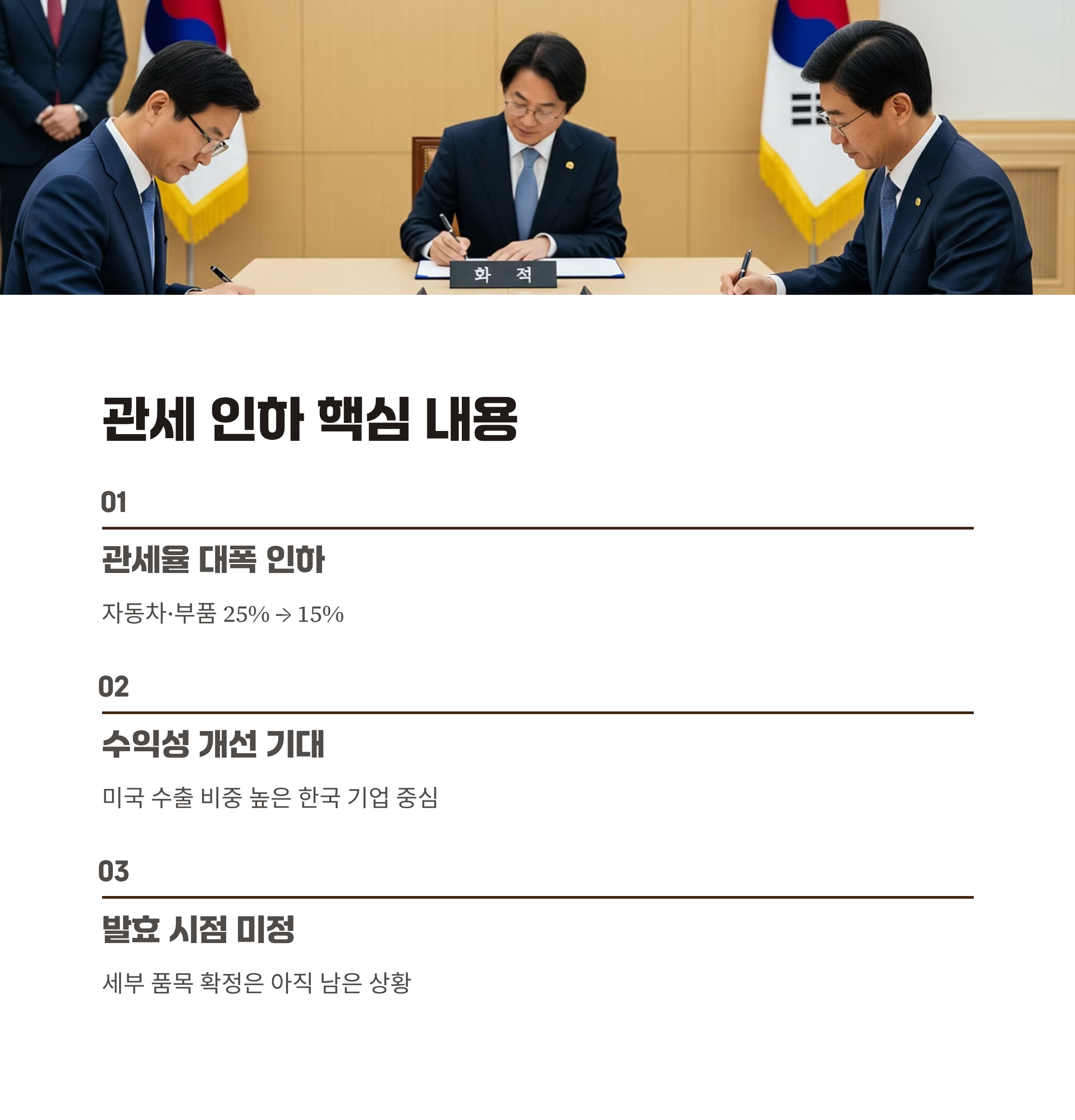 화 적

관세 인하 핵심 내용

01

관세율 대폭 인하

자동차·부품 25% → 15%

02

수익성 개선 기대

미국 수출 비중 높은 한국 기업 중심

03

발효 시점 미정

세부 품목 확정은 아직 남은 상황